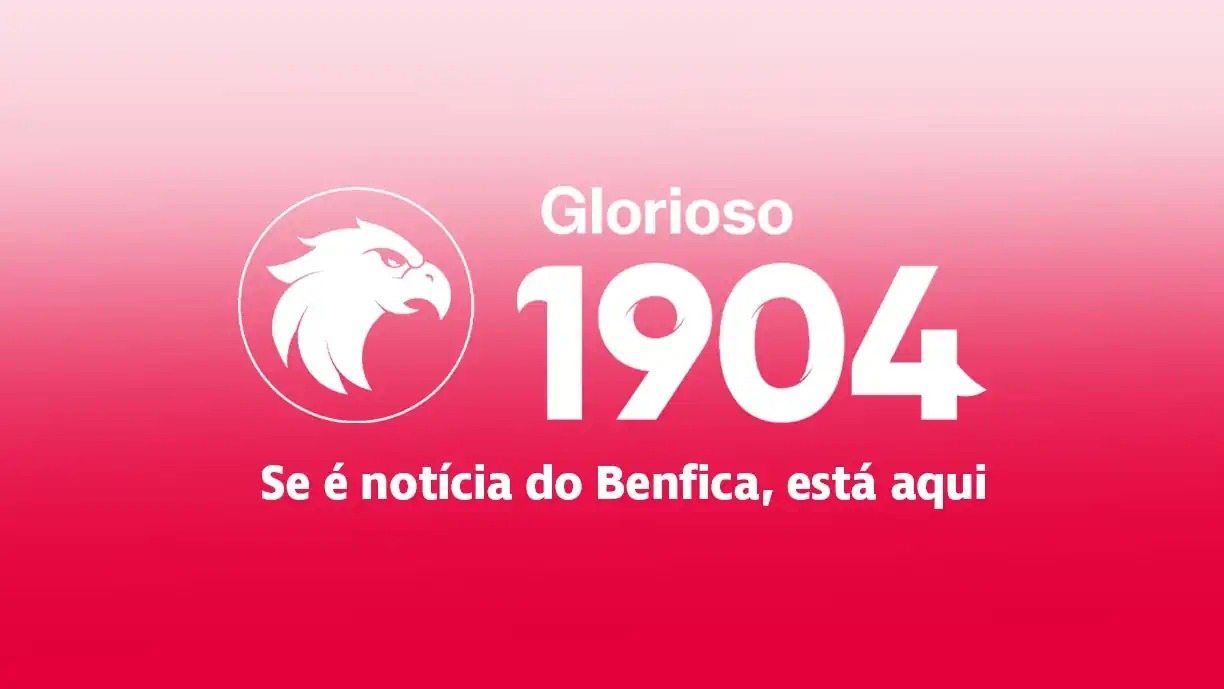 Glorioso
1904

Se é notícia do Benfica, está aqui